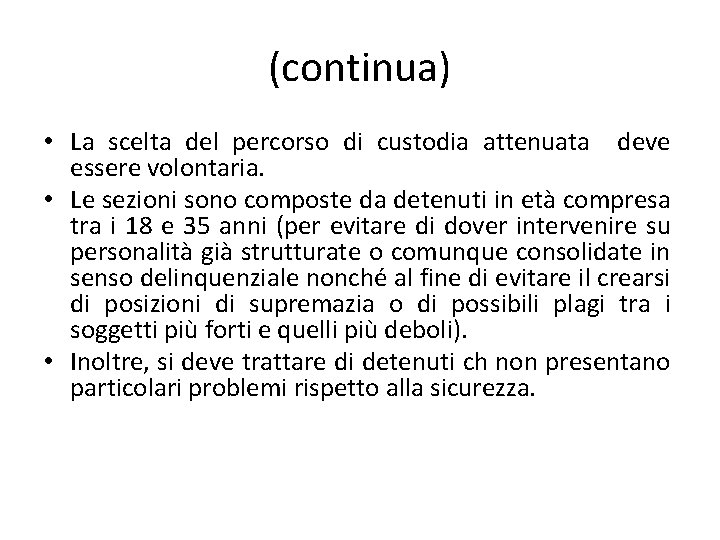 (continua)

• La scelta del percorso di custodia attenuata deve essere volontaria.

• Le sezioni sono composte da detenuti in età compresa tra i 18 e 35 anni (per evitare di dover intervenire su personalità già strutturate o comunque consolidate in senso delinquenziale nonché al fine di evitare il crearsi di posizioni di supremazia o di possibili plagi tra i soggetti più forti e quelli più deboli).

• Inoltre, si deve trattare di detenuti ch non presentano particolari problemi rispetto alla sicurezza.